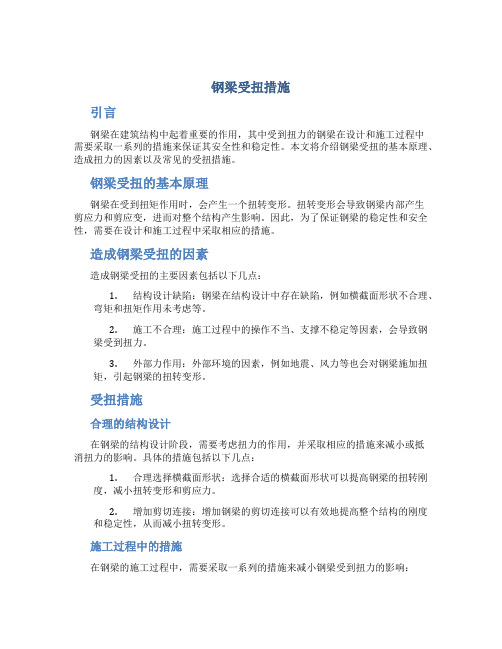 钢梁受扭措施

引言

钢梁在建筑结构中起着重要的作用，其中受到扭力的钢梁在设计和施工过程中需要采取一系列的措施来保证其安全性和稳定性。本文将介绍钢梁受扭的基本原理、造成扭力的因素以及常见的受扭措施。

钢梁受扭的基本原理

钢梁在受到扭矩作用时，会产生一个扭转变形。扭转变形会导致钢梁内部产生剪应力和剪应变，进而对整个结构产生影响。因此，为了保证钢梁的稳定性和安全性，需要在设计和施工过程中采取相应的措施。

造成钢梁受扭的因素

造成钢梁受扭的主要因素包括以下几点：

1. 结构设计缺陷：钢梁在结构设计中存在缺陷，例如横截面形状不合理、弯矩和扭矩作用未考虑等。

2. 施工不合理：施工过程中的操作不当、支撑不稳定等因素，会导致钢梁受到扭力。

3. 外部力作用：外部环境的因素，例如地震、风力等也会对钢梁施加扭矩，引起钢梁的扭转变形。

受扭措施

合理的结构设计

在钢梁的结构设计阶段，需要考虑扭力的作用，并采取相应的措施来减小或抵消扭力的影响。具体的措施包括以下几点：

1. 合理选择横截面形状：选择合适的横截面形状可以提高钢梁的扭转刚度，减小扭转变形和剪应力。

2. 增加剪切连接：增加钢梁的剪切连接可以有效地提高整个结构的刚度和稳定性，从而减小扭转变形。

施工过程中的措施

在钢梁的施工过程中，需要采取一系列的措施来减小钢梁受到扭力的影响：